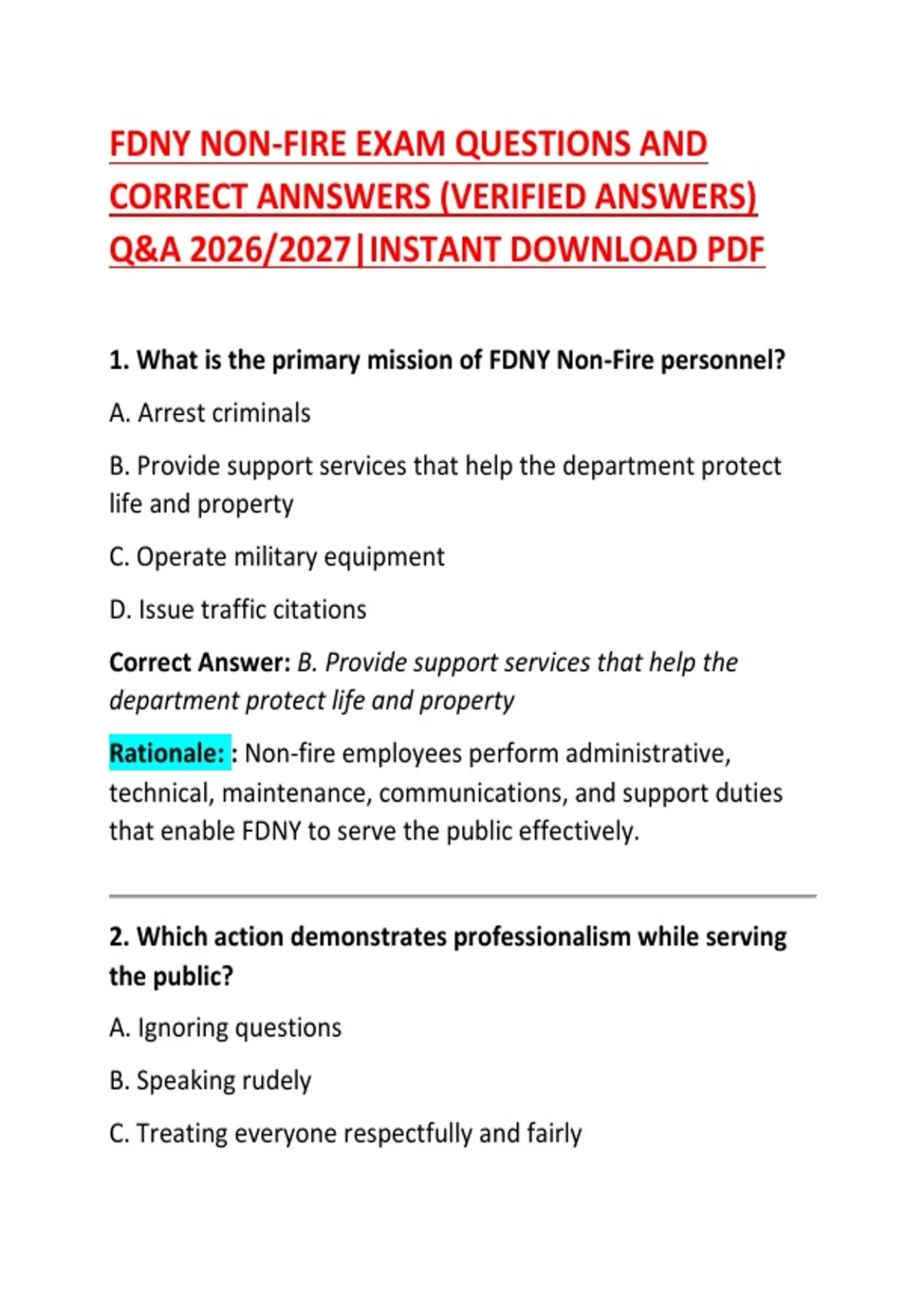 FDNY NON-FIRE EXAM QUESTIONS AND CORRECT ANNSWERS (VERIFIED ANSWERS) Q&A 2026/2027|INSTANT DOWNLOAD PDF

1. What is the primary mission of FDNY Non-Fire personnel?

A. Arrest criminals

B. Provide support services that help the department protect life and property

C. Operate military equipment

D. Issue traffic citations

Correct Answer: B. Provide support services that help the department protect life and property

Rationale: : Non-fire employees perform administrative, technical, maintenance, communications, and support duties that enable FDNY to serve the public effectively.

2. Which action demonstrates professionalism while serving the public?

A. Ignoring questions

B. Speaking rudely

C. Treating everyone respectfully and fairly